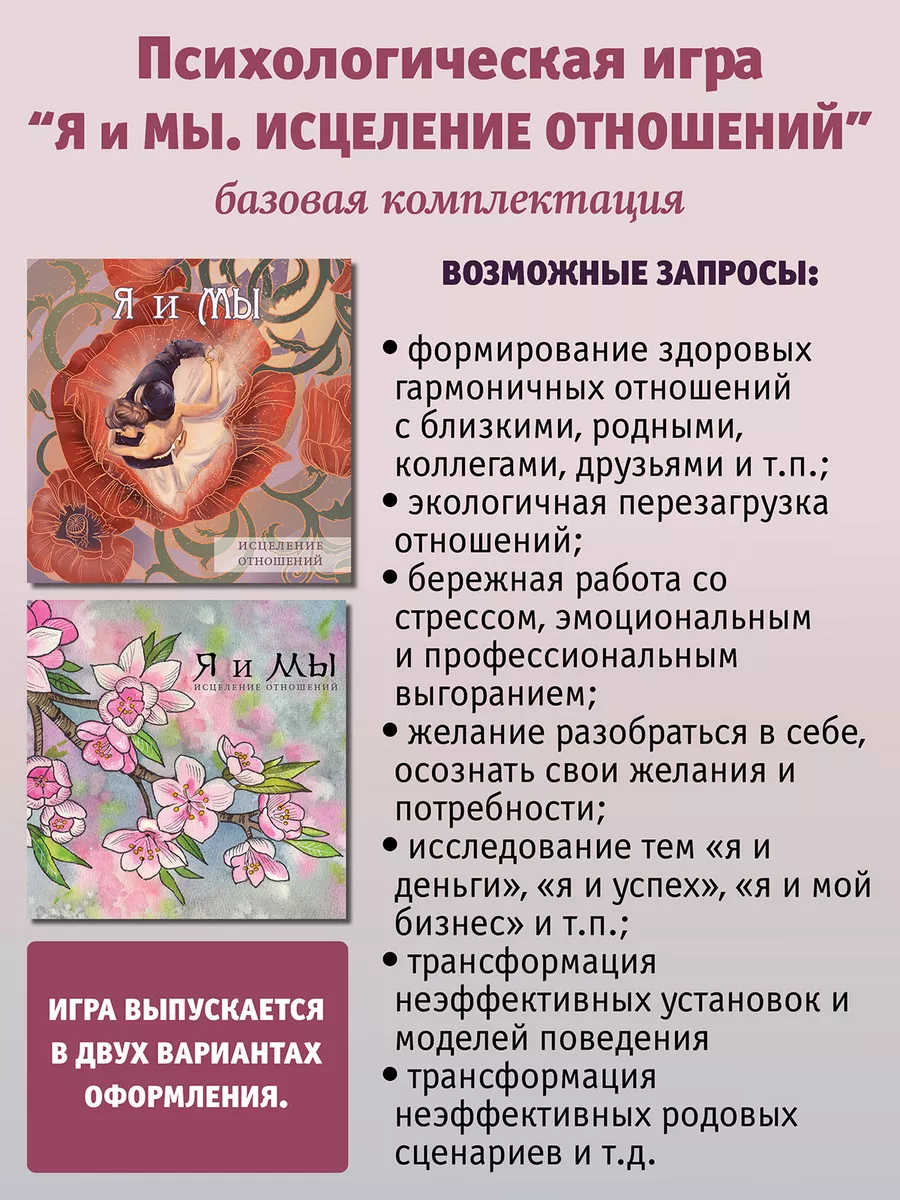 Психологическая игра
"Я и МЫ. ИСЦЕЛЕНИЕ ОТНОШЕНИЙ"
базовая комплектация

Я и Мы
ИСЦЕЛЕНИЕ ОТНОШЕНИЙ

Я и Мы
ИСЦЕЛЕНИЕ ОТНОШЕНИЙ

ИГРА ВЫПУСКАЕТСЯ В ДВУХ ВАРИАНТАХ ОФОРМЛЕНИЯ.

ВОЗМОЖНЫЕ ЗАПРОСЫ:

• формирование здоровых гармоничных отношений с близкими, родными, коллегами, друзьями и т.п.;
• экологичная перезагрузка отношений;
• бережная работа со стрессом, эмоциональным и профессиональным выгоранием;
• желание разобраться в себе, осознать свои желания и потребности;
• исследование тем «я и деньги», «я и успех», «я и мой бизнес» и т.п.;
• трансформация неэффективных установок и моделей поведения
• трансформация неэффективных родовых сценариев и т.д.